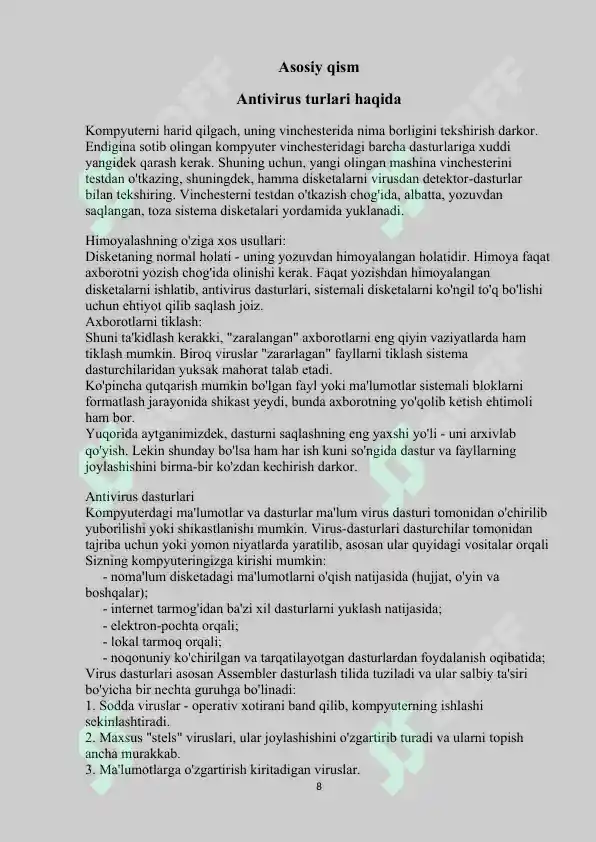 Asosiy qism

Antivirus turlari haqida

Kompyuterni harid qilgach, uning vinchesterida nima borligini tekshirish darkor. Endigina sotib olingan kompyuter vinchesteridagi barcha dasturlariga xuddi yangidek qarash kerak. Shuning uchun, yangi olingan mashina vinchesterini testdan o'tkazing, shuningdek, hamma disketalarni virusdan detektor-dasturlar bilan tekshiring. Vinchesterni testdan o'tkazish chog'ida, albatta, yozuvdan saqlangan, toza sistema disketalari yordamida yuklanadi.

Himoyalashning o'ziga xos usullari:
Disketaning normal holati - uning yozuvdan himoyalangan holatidir. Himoya faqat axborotni yozish chog'ida olinishi kerak. Faqat yozishdan himoyalangan disketalarni ishlatib, antivirus dasturlari, sistemali disketalarni ko'ngil to'q bo'lishi uchun ehtiyot qilib saqlash joiz.
Axborotlarni tiklash:
Shuni ta'kidlash kerakki, "zaralangan" axborotlarni eng qiyin vaziyatlarda ham tiklash mumkin. Biroq viruslar "zararlagan" fayllarni tiklash sistema dasturchilaridan yuksak mahorat talab etadi.
Ko'pincha qutqarish mumkin bo'lgan fayl yoki ma'lumotlar sistemali bloklarni formatlash jarayonida shikast yeydi, bunda axborotning yo'qolib ketish ehtimoli ham bor.
Yuqorida aytganimizdek, dasturni saqlashning eng yaxshi yo'li - uni arxivlab qo'yish. Lekin shunday bo'lsa ham har ish kuni so'ngida dastur va fayllarning joylashishini birma-bir ko'zdan kechirish darkor.

Antivirus dasturlari
Kompyuterdagi ma'lumotlar va dasturlar ma'lum virus dasturi tomonidan o'chirilib yuborilishi yoki shikastlanishi mumkin. Virus-dasturlari dasturchilar tomonidan tajriba uchun yoki yomon niyatlarda yaratilib, asosan ular quyidagi vositalar orqali Sizning kompyuteringizga kirishi mumkin:
- noma'lum disketadagi ma'lumotlarni o'qish natijasida (hujjat, o'yin va boshqalar);
- internet tarmog'idan ba'zi xil dasturlarni yuklash natijasida;
- elektron-pochta orqali;
- lokal tarmoq orqali;
- noqonuniy ko'chirilgan va tarqatilayotgan dasturlardan foydalanish oqibatida;
Virus dasturlari asosan Assembler dasturlash tilida tuziladi va ular salbiy ta'siri bo'yicha bir nechta guruhga bo'linadi:
1. Sodda viruslar - operativ xotirani band qilib, kompyuterning ishlashi sekinlashtiradi.
2. Maxsus "stels" viruslari, ular joylashishini o'zgartirib turadi va ularni topish ancha murakkab.
3. Ma'lumotlarga o'zgartirish kiritadigan viruslar.
8